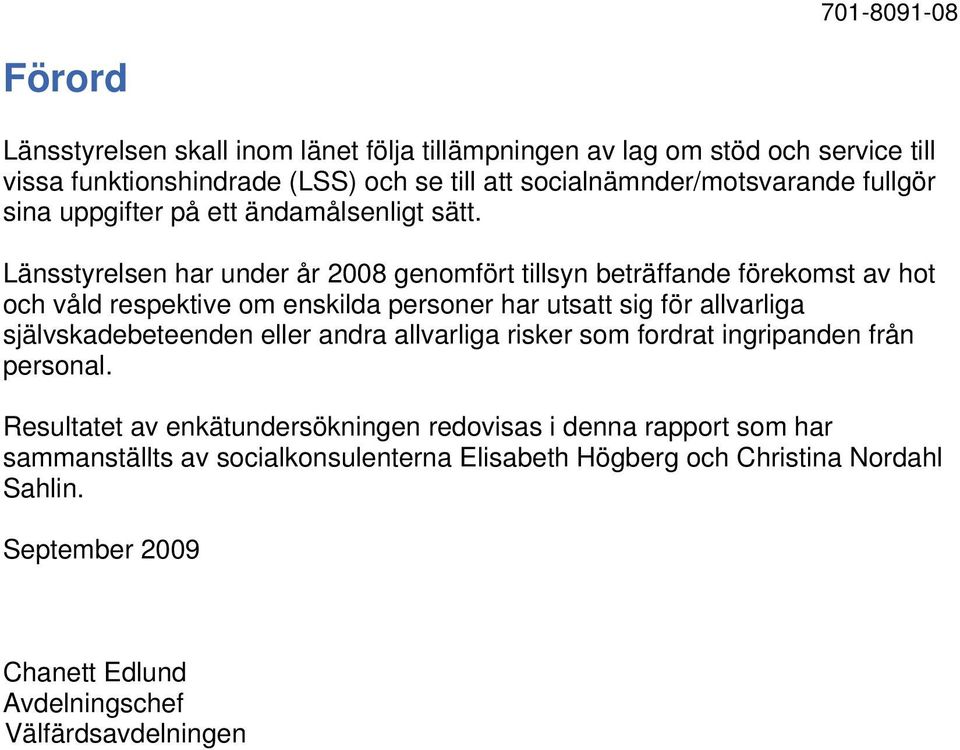 701-8091-08

Förord

Länsstyrelsen skall inom länet följa tillämpningen av lag om stöd och service till vissa funktionshindrade (LSS) och se till att socialnämnder/motsvarande fullgör sina uppgifter på ett ändamålsenligt sätt.

Länsstyrelsen har under år 2008 genomfört tillsyn beträffande förekomst av hot och våld respektive om enskilda personer har utsatt sig för allvarliga självskadebeteenden eller andra allvarliga risker som fordrat ingripanden från personal.

Resultatet av enkätundersökningen redovisas i denna rapport som har sammanställts av socialkonsulenterna Elisabeth Högberg och Christina Nordahl Sahlin.

September 2009

Chanett Edlund
Avdelningschef
Välfärdsavdelningen